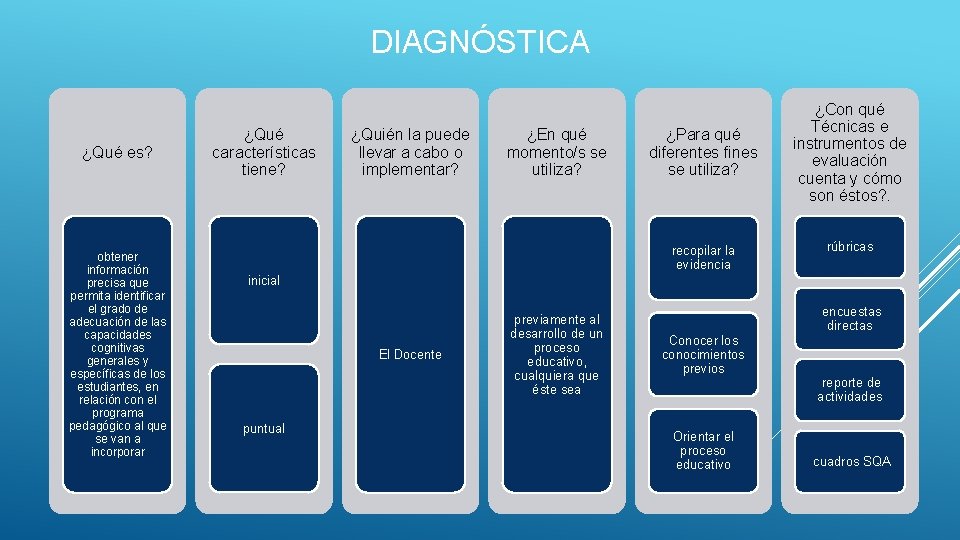 DIAGNÓSTICA

¿Qué es?

obtener información precisa que permita identificar el grado de adecuación de las capacidades cognitivas generales y específicas de los estudiantes, en relación con el programa pedagógico al que se van a incorporar

¿Qué características tiene?

inicial

puntual

¿Quién la puede llevar a cabo o implementar?

El Docente

¿En qué momento/s se utiliza?

previamente al desarrollo de un proceso educativo, cualquiera que éste sea

¿Para qué diferentes fines se utiliza?

recopilar la evidencia

Conocer los conocimientos previos

Orientar el proceso educativo

¿Con qué Técnicas e instrumentos de evaluación cuenta y cómo son éstos?.

rúbricas

encuestas directas

reporte de actividades

cuadros SQA